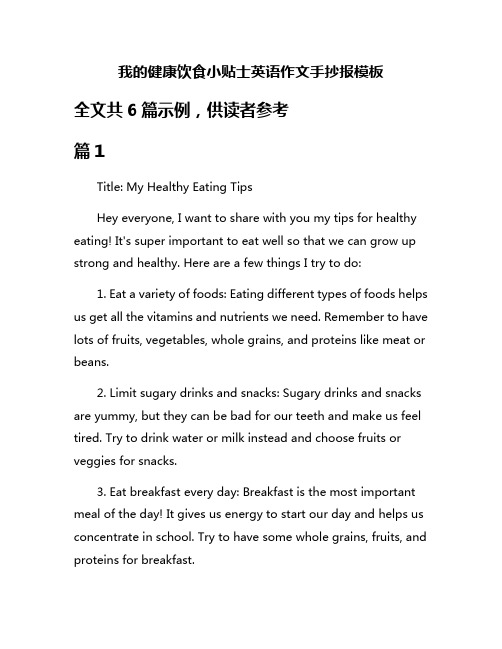 我的健康饮食小贴士英语作文手抄报模板

全文共 6 篇示例，供读者参考

篇 1

Title: My Healthy Eating Tips

Hey everyone, I want to share with you my tips for healthy eating! It's super important to eat well so that we can grow up strong and healthy. Here are a few things I try to do:

1. Eat a variety of foods: Eating different types of foods helps us get all the vitamins and nutrients we need. Remember to have lots of fruits, vegetables, whole grains, and proteins like meat or beans.

2. Limit sugary drinks and snacks: Sugary drinks and snacks are yummy, but they can be bad for our teeth and make us feel tired. Try to drink water or milk instead and choose fruits or veggies for snacks.

3. Eat breakfast every day: Breakfast is the most important meal of the day! It gives us energy to start our day and helps us concentrate in school. Try to have some whole grains, fruits, and proteins for breakfast.